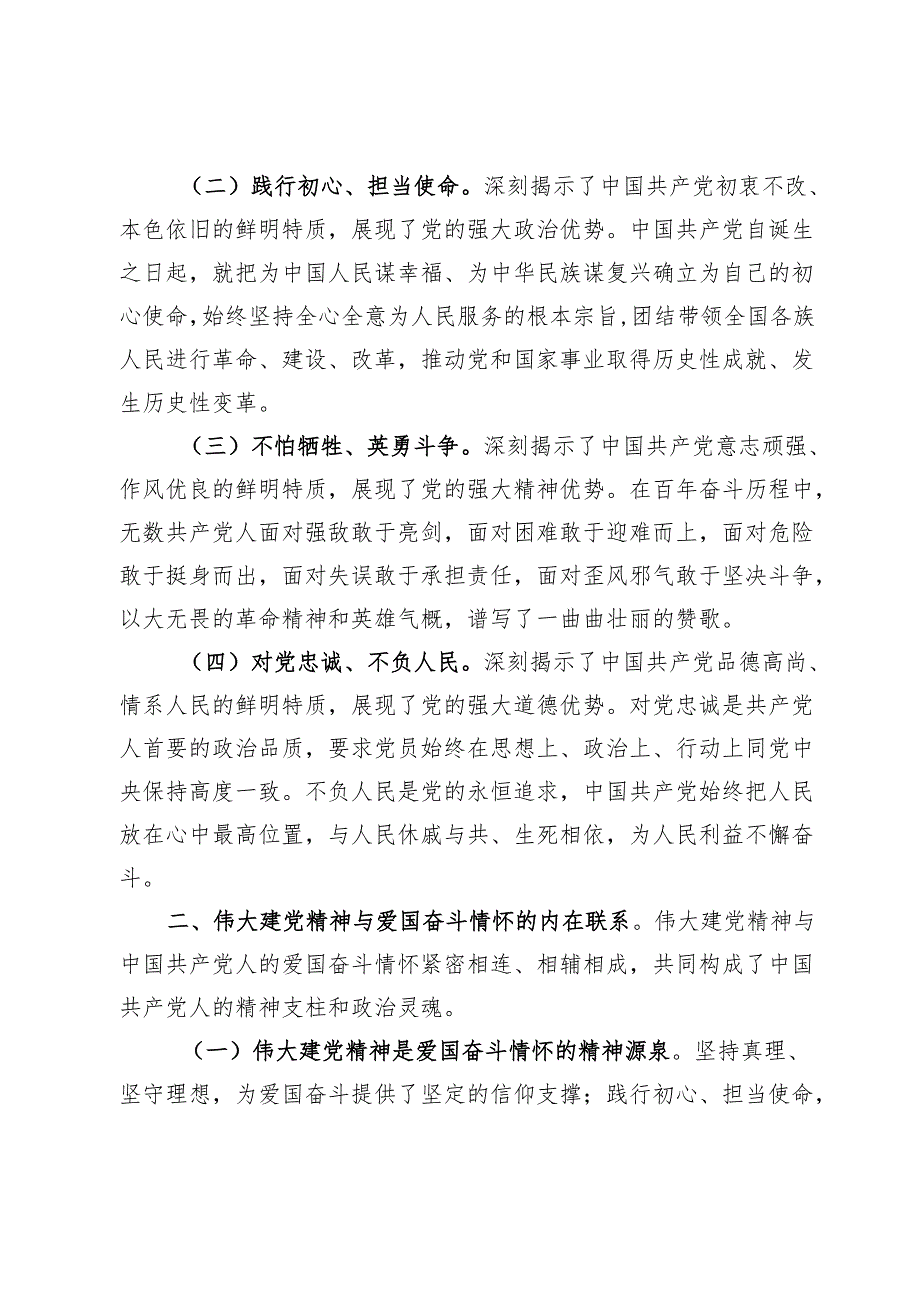 （二）践行初心、担当使命。深刻揭示了中国共产党初衷不改、本色依旧的鲜明特质，展现了党的强大政治优势。中国共产党自诞生之日起，就把为中国人民谋幸福、为中华民族谋复兴确立为自己的初心使命，始终坚持全心全意为人民服务的根本宗旨，团结带领全国各族人民进行革命、建设、改革，推动党和国家事业取得历史性成就、发生历史性变革。

（三）不怕牺牲、英勇斗争。深刻揭示了中国共产党意志顽强、作风优良的鲜明特质，展现了党的强大精神优势。在百年奋斗历程中，无数共产党人面对强敌敢于亮剑，面对困难敢于迎难而上，面对危险敢于挺身而出，面对失误敢于承担责任，面对歪风邪气敢于坚决斗争，以大无畏的革命精神和英雄气概，谱写了一曲曲壮丽的赞歌。

（四）对党忠诚、不负人民。深刻揭示了中国共产党品德高尚、情系人民的鲜明特质，展现了党的强大道德优势。对党忠诚是共产党人首要的政治品质，要求党员始终在思想上、政治上、行动上同党中央保持高度一致。不负人民是党的永恒追求，中国共产党始终把人民放在心中最高位置，与人民休戚与共、生死相依，为人民利益不懈奋斗。

二、伟大建党精神与爱国奋斗情怀的内在联系。伟大建党精神与中国共产党人的爱国奋斗情怀紧密相连、相辅相成，共同构成了中国共产党人的精神支柱和政治灵魂。

（一）伟大建党精神是爱国奋斗情怀的精神源泉。坚持真理、坚守理想，为爱国奋斗提供了坚定的信仰支撑；践行初心、担当使命，